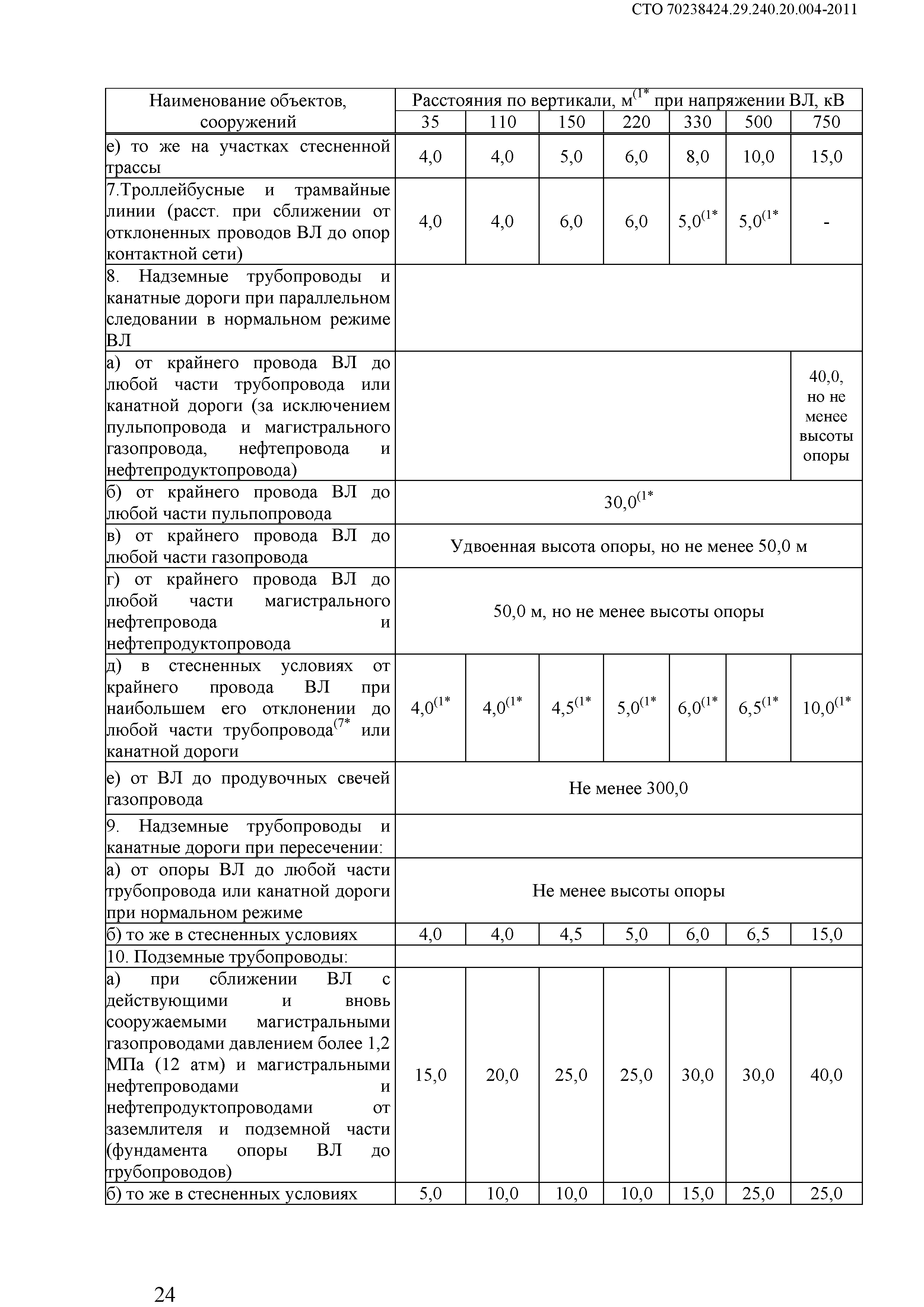 СТО 70238424.29.240.20.004-2011

| Наименование объектов, сооружений | Расстояния по вертикали, м$^{(1*}$ при напряжении ВЛ, кВ | | | | | | |
|---|---|---|---|---|---|---|---|
| | 35 | 110 | 150 | 220 | 330 | 500 | 750 |
| е) то же на участках стесненной трассы | 4,0 | 4,0 | 5,0 | 6,0 | 8,0 | 10,0 | 15,0 |
| 7.Троллейбусные и трамвайные линии (расст. при сближении от отклоненных проводов ВЛ до опор контактной сети) | 4,0 | 4,0 | 6,0 | 6,0 | 5,0$^{(1*}$ | 5,0$^{(1*}$ | - |
| 8. Надземные трубопроводы и канатные дороги при параллельном следовании в нормальном режиме ВЛ | | | | | | | |
| а) от крайнего провода ВЛ до любой части трубопровода или канатной дороги (за исключением пульпопровода и магистрального газопровода, нефтепровода и нефтепродуктопровода) | | | | | | | 40,0, но не менее высоты опоры |
| б) от крайнего провода ВЛ до любой части пульпопровода | 30,0$^{(1*}$ | | | | | | |
| в) от крайнего провода ВЛ до любой части газопровода | Удвоенная высота опоры, но не менее 50,0 м | | | | | | |
| г) от крайнего провода ВЛ до любой части магистрального нефтепровода и нефтепродуктопровода | 50,0 м, но не менее высоты опоры | | | | | | |
| д) в стесненных условиях от крайнего провода ВЛ при наибольшем его отклонении до любой части трубопровода$^{(7*}$ или канатной дороги | 4,0$^{(1*}$ | 4,0$^{(1*}$ | 4,5$^{(1*}$ | 5,0$^{(1*}$ | 6,0$^{(1*}$ | 6,5$^{(1*}$ | 10,0$^{(1*}$ |
| е) от ВЛ до продувочных свечей газопровода | Не менее 300,0 | | | | | | |
| 9. Надземные трубопроводы и канатные дороги при пересечении: | | | | | | | |
| а) от опоры ВЛ до любой части трубопровода или канатной дороги при нормальном режиме | Не менее высоты опоры | | | | | | |
| б) то же в стесненных условиях | 4,0 | 4,0 | 4,5 | 5,0 | 6,0 | 6,5 | 15,0 |
| 10. Подземные трубопроводы: | | | | | | | |
| а) при сближении ВЛ с действующими и вновь сооружаемыми магистральными газопроводами давлением более 1,2 МПа (12 атм) и магистральными нефтепроводами и нефтепродуктопроводами от заземлителя и подземной части (фундамента опоры ВЛ до трубопроводов) | 15,0 | 20,0 | 25,0 | 25,0 | 30,0 | 30,0 | 40,0 |
| б) то же в стесненных условиях | 5,0 | 10,0 | 10,0 | 10,0 | 15,0 | 25,0 | 25,0 |

24